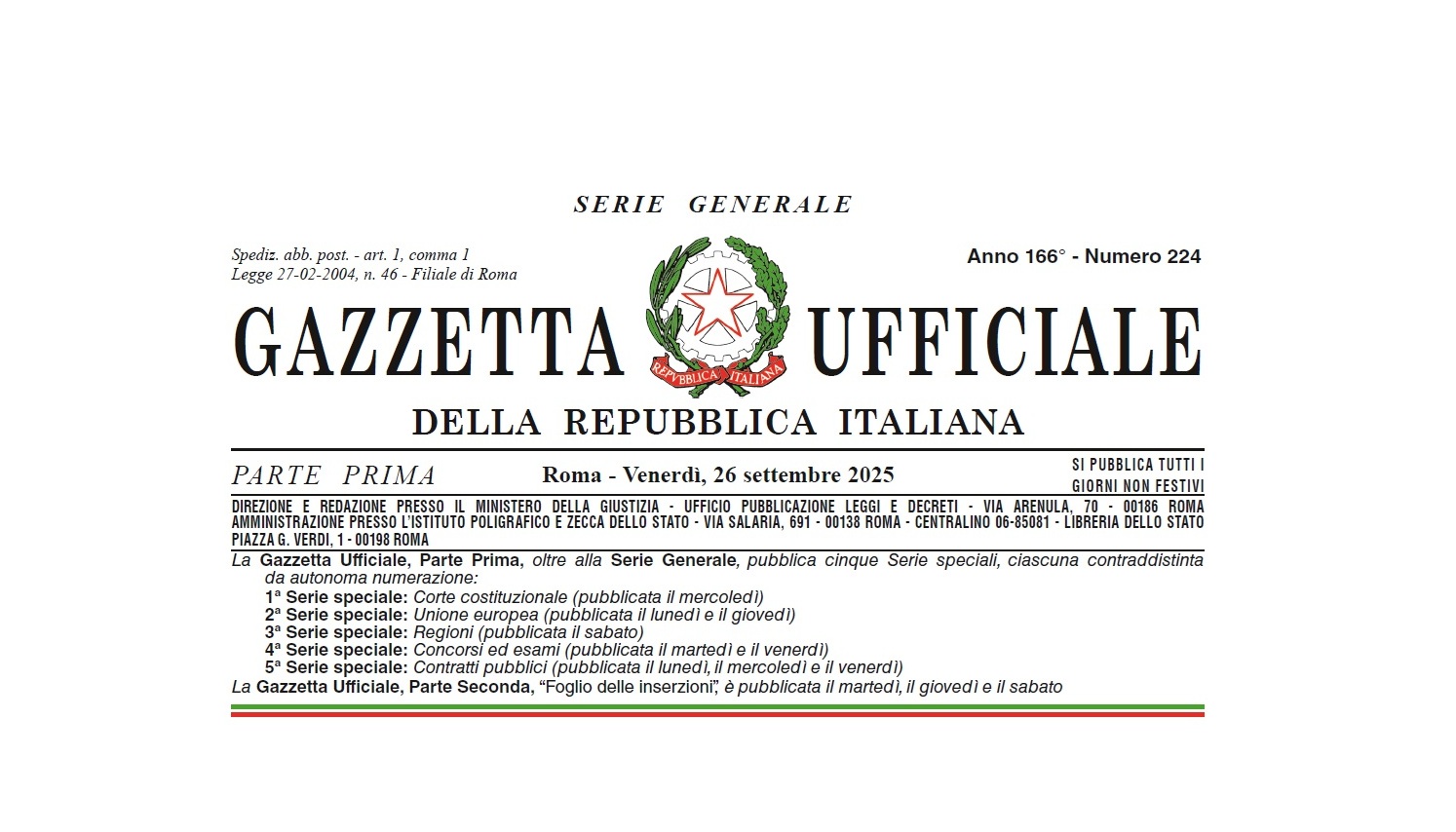 SERIE GENERALE

Spediz. abb. post. - art. 1, comma 1
Legge 27-02-2004, n. 46 - Filiale di Roma

Anno 166° - Numero 224

GAZZETTA UFFICIALE

REPVBBLICA ITALIANA

DELLA REPUBBLICA ITALIANA

PARTE PRIMA

Roma - Venerdì, 26 settembre 2025

SI PUBBLICA TUTTI I GIORNI NON FESTIVI

DIREZIONE E REDAZIONE PRESSO IL MINISTERO DELLA GIUSTIZIA - UFFICIO PUBBLICAZIONE LEGGI E DECRETI - VIA ARENULA, 70 - 00186 ROMA
AMMINISTRAZIONE PRESSO L'ISTITUTO POLIGRAFICO E ZECCA DELLO STATO - VIA SALARIA, 691 - 00138 ROMA - CENTRALINO 06-85081 - LIBRERIA DELLO STATO PIAZZA G. VERDI, 1 - 00198 ROMA

La Gazzetta Ufficiale, Parte Prima, oltre alla Serie Generale, pubblica cinque Serie speciali, ciascuna contraddistinta da autonoma numerazione:
1ª Serie speciale: Corte costituzionale (pubblicata il mercoledì)
2ª Serie speciale: Unione europea (pubblicata il lunedì e il giovedì)
3ª Serie speciale: Regioni (pubblicata il sabato)
4ª Serie speciale: Concorsi ed esami (pubblicata il martedì e il venerdì)
5ª Serie speciale: Contratti pubblici (pubblicata il lunedì, il mercoledì e il venerdì)
La Gazzetta Ufficiale, Parte Seconda, "Foglio delle inserzioni", è pubblicata il martedì, il giovedì e il sabato